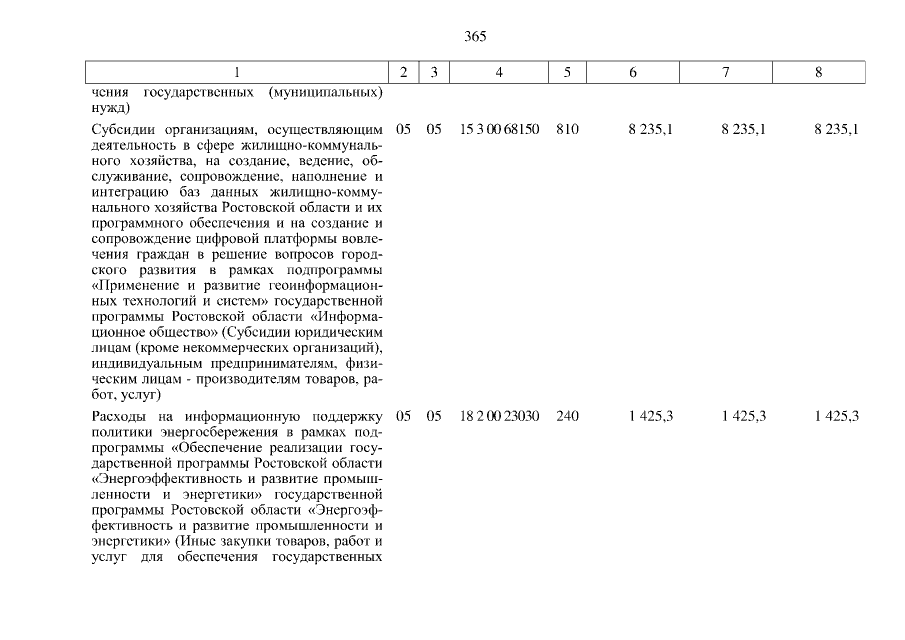 365

| 1 | 2 | 3 | 4 | 5 | 6 | 7 | 8 |
|---|---|---|---|---|---|---|---|
| чения государственных (муниципальных) нужд) | | | | | | | |
| Субсидии организациям, осуществляющим деятельность в сфере жилищно-коммунального хозяйства, на создание, ведение, обслуживание, сопровождение, наполнение и интеграцию баз данных жилищно-коммунального хозяйства Ростовской области и их программного обеспечения и на создание и сопровождение цифровой платформы вовлечения граждан в решение вопросов городского развития в рамках подпрограммы «Применение и развитие геоинформационных технологий и систем» государственной программы Ростовской области «Информационное общество» (Субсидии юридическим лицам (кроме некоммерческих организаций), индивидуальным предпринимателям, физическим лицам - производителям товаров, работ, услуг) | 05 | 05 | 15 3 00 68150 | 810 | 8 235,1 | 8 235,1 | 8 235,1 |
| Расходы на информационную поддержку политики энергосбережения в рамках подпрограммы «Обеспечение реализации государственной программы Ростовской области «Энергоэффективность и развитие промышленности и энергетики» государственной программы Ростовской области «Энергоэффективность и развитие промышленности и энергетики» (Иные закупки товаров, работ и услуг для обеспечения государственных | 05 | 05 | 18 2 00 23030 | 240 | 1 425,3 | 1 425,3 | 1 425,3 |